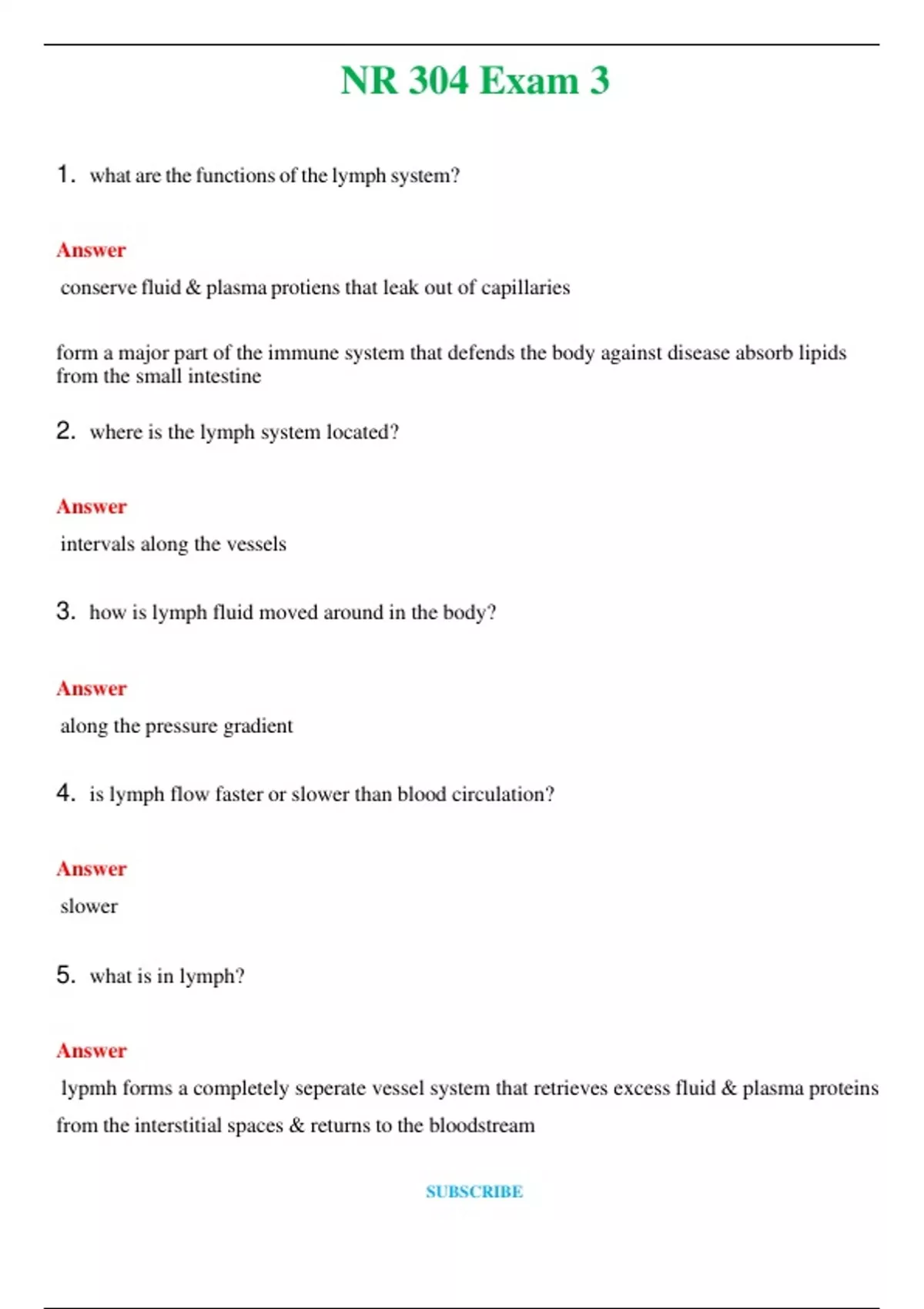 NR 304 Exam 3

1. what are the functions of the lymph system?

Answer

conserve fluid & plasma protiens that leak out of capillaries

form a major part of the immune system that defends the body against disease absorb lipids from the small intestine

2. where is the lymph system located?

Answer

intervals along the vessels

3. how is lymph fluid moved around in the body?

Answer

along the pressure gradient

4. is lymph flow faster or slower than blood circulation?

Answer

slower

5. what is in lymph?

Answer

lypmh forms a completely seperate vessel system that retrieves excess fluid & plasma proteins from the interstitial spaces & returns to the bloodstream

SUBSCRIBE